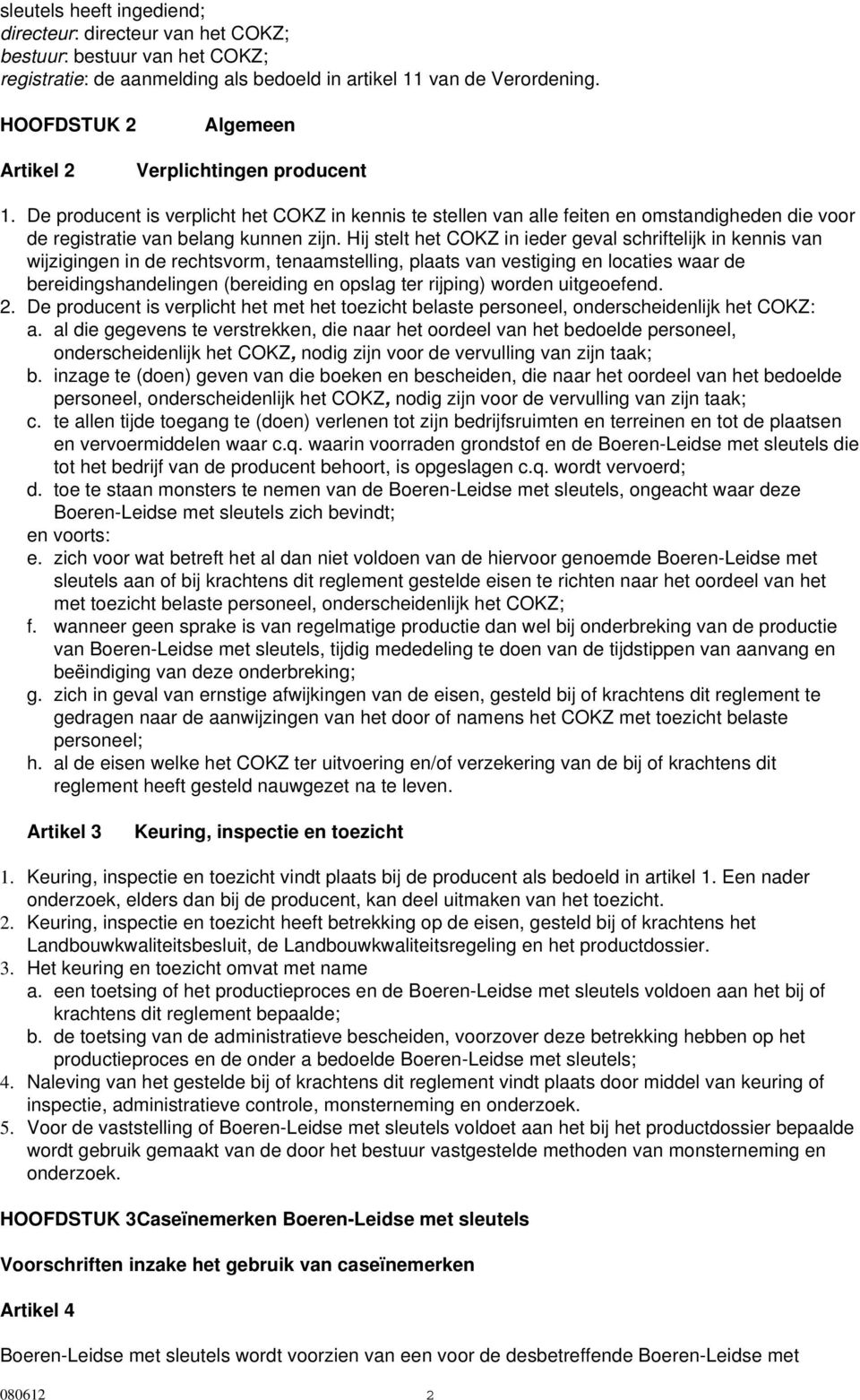 sleutels heeft ingediend;
directeur: directeur van het COKZ;
bestuur: bestuur van het COKZ;
registratie: de aanmelding als bedoeld in artikel 11 van de Verordening.

HOOFDSTUK 2 Algemeen

Artikel 2 Verplichtingen producent

1. De producent is verplicht het COKZ in kennis te stellen van alle feiten en omstandigheden die voor de registratie van belang kunnen zijn. Hij stelt het COKZ in ieder geval schriftelijk in kennis van wijzigingen in de rechtsvorm, tenaamstelling, plaats van vestiging en locaties waar de bereidingshandelingen (bereiding en opslag ter rijping) worden uitgeoefend.
2. De producent is verplicht het met het toezicht belaste personeel, onderscheidenlijk het COKZ:
a. al die gegevens te verstrekken, die naar het oordeel van het bedoelde personeel, onderscheidenlijk het COKZ, nodig zijn voor de vervulling van zijn taak;
b. inzage te (doen) geven van die boeken en bescheiden, die naar het oordeel van het bedoelde personeel, onderscheidenlijk het COKZ, nodig zijn voor de vervulling van zijn taak;
c. te allen tijde toegang te (doen) verlenen tot zijn bedrijfsruimten en terreinen en tot de plaatsen en vervoermiddelen waar c.q. waarin voorraden grondstof en de Boeren-Leidse met sleutels die tot het bedrijf van de producent behoort, is opgeslagen c.q. wordt vervoerd;
d. toe te staan monsters te nemen van de Boeren-Leidse met sleutels, ongeacht waar deze Boeren-Leidse met sleutels zich bevindt;
en voorts:
e. zich voor wat betreft het al dan niet voldoen van de hiervoor genoemde Boeren-Leidse met sleutels aan of bij krachtens dit reglement gestelde eisen te richten naar het oordeel van het met toezicht belaste personeel, onderscheidenlijk het COKZ;
f. wanneer geen sprake is van regelmatige productie dan wel bij onderbreking van de productie van Boeren-Leidse met sleutels, tijdig mededeling te doen van de tijdstippen van aanvang en beëindiging van deze onderbreking;
g. zich in geval van ernstige afwijkingen van de eisen, gesteld bij of krachtens dit reglement te gedragen naar de aanwijzingen van het door of namens het COKZ met toezicht belaste personeel;
h. al de eisen welke het COKZ ter uitvoering en/of verzekering van de bij of krachtens dit reglement heeft gesteld nauwgezet na te leven.

Artikel 3 Keuring, inspectie en toezicht

1. Keuring, inspectie en toezicht vindt plaats bij de producent als bedoeld in artikel 1. Een nader onderzoek, elders dan bij de producent, kan deel uitmaken van het toezicht.
2. Keuring, inspectie en toezicht heeft betrekking op de eisen, gesteld bij of krachtens het Landbouwkwaliteitsbesluit, de Landbouwkwaliteitsregeling en het productdossier.
3. Het keuring en toezicht omvat met name
a. een toetsing of het productieproces en de Boeren-Leidse met sleutels voldoen aan het bij of krachtens dit reglement bepaalde;
b. de toetsing van de administratieve bescheiden, voorzover deze betrekking hebben op het productieproces en de onder a bedoelde Boeren-Leidse met sleutels;
4. Naleving van het gestelde bij of krachtens dit reglement vindt plaats door middel van keuring of inspectie, administratieve controle, monsterneming en onderzoek.
5. Voor de vaststelling of Boeren-Leidse met sleutels voldoet aan het bij het productdossier bepaalde wordt gebruik gemaakt van de door het bestuur vastgestelde methoden van monsterneming en onderzoek.

HOOFDSTUK 3Caseïnemerken Boeren-Leidse met sleutels

Voorschriften inzake het gebruik van caseïnemerken

Artikel 4

Boeren-Leidse met sleutels wordt voorzien van een voor de desbetreffende Boeren-Leidse met

080612 2